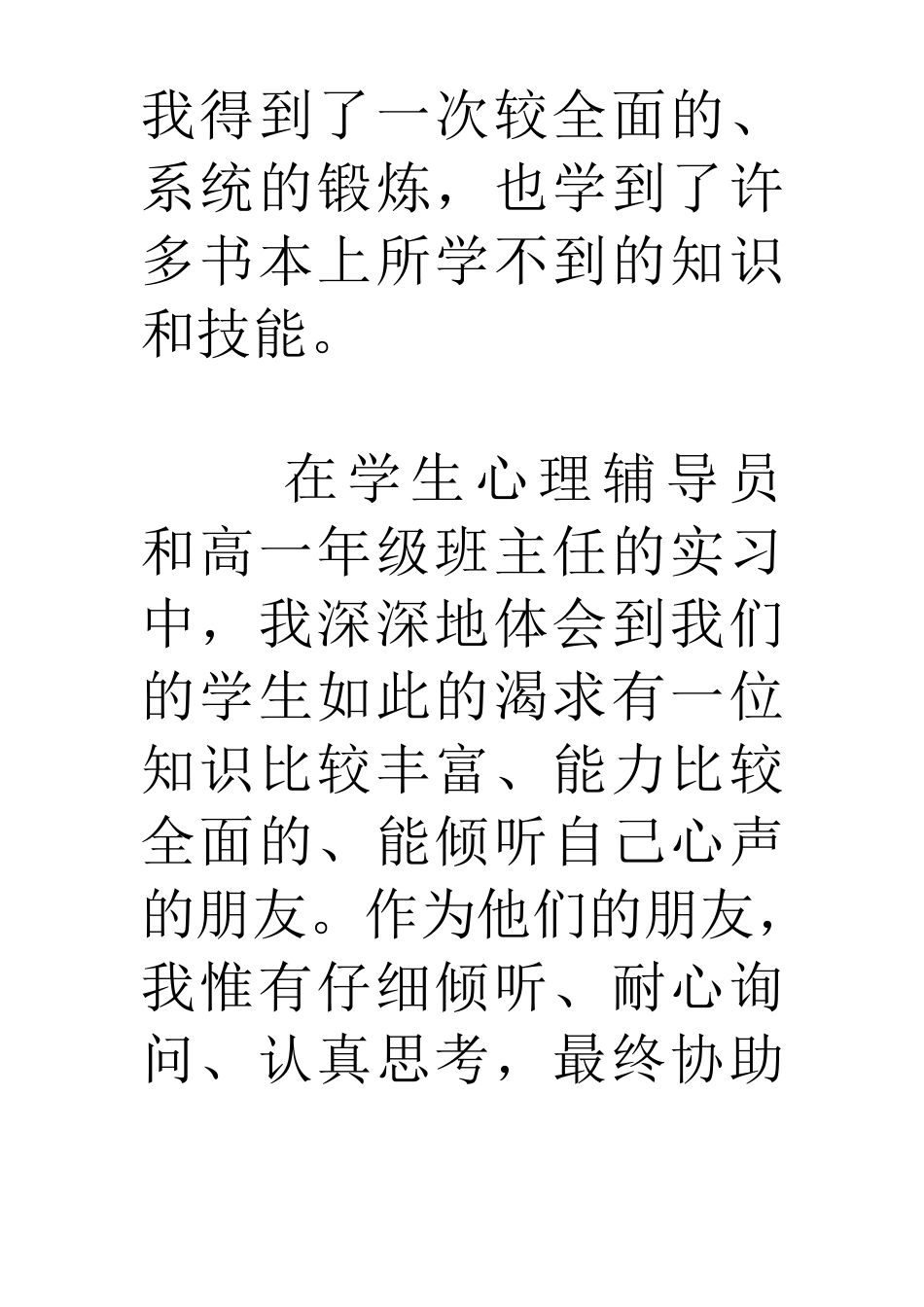 我得到了一次较全面的、系统的锻炼，也学到了许多书本上所学不到的知识和技能。

在学生心理辅导员和高一年级班主任的实习中，我深深地体会到我们的学生如此的渴求有一位知识比较丰富、能力比较全面的、能倾听自己心声的朋友。作为他们的朋友，我惟有仔细倾听、耐心询问、认真思考，最终协助